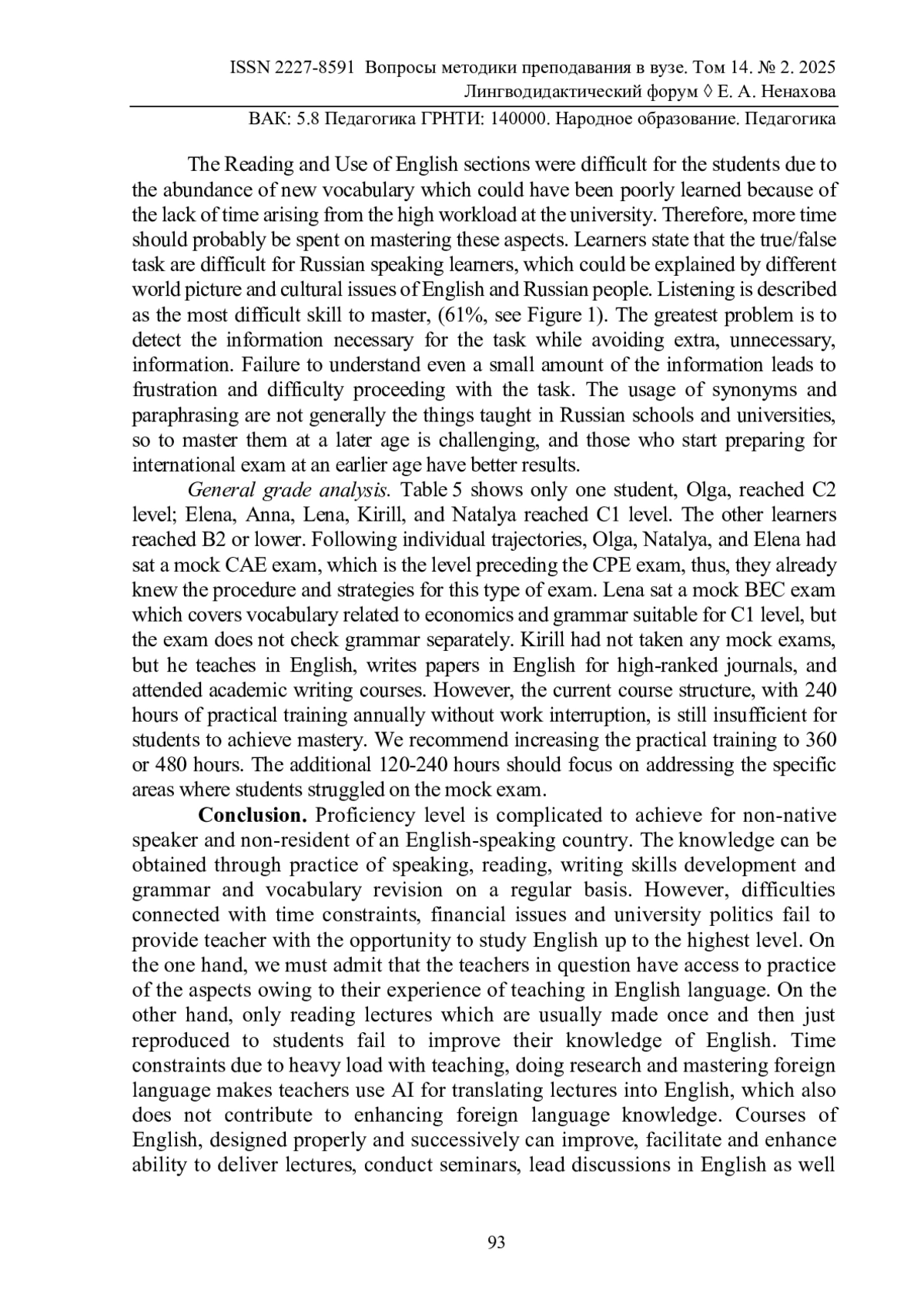 ISSN 2227-8591 Вопросы методики преподавания в вузе. Том 14. № 2. 2025
Лингводидактический форум ◊ Е. А. Ненахова
ВАК: 5.8 Педагогика ГРНТИ: 140000. Народное образование. Педагогика

The Reading and Use of English sections were difficult for the students due to the abundance of new vocabulary which could have been poorly learned because of the lack of time arising from the high workload at the university. Therefore, more time should probably be spent on mastering these aspects. Learners state that the true/false task are difficult for Russian speaking learners, which could be explained by different world picture and cultural issues of English and Russian people. Listening is described as the most difficult skill to master, (61%, see Figure 1). The greatest problem is to detect the information necessary for the task while avoiding extra, unnecessary, information. Failure to understand even a small amount of the information leads to frustration and difficulty proceeding with the task. The usage of synonyms and paraphrasing are not generally the things taught in Russian schools and universities, so to master them at a later age is challenging, and those who start preparing for international exam at an earlier age have better results.

General grade analysis. Table 5 shows only one student, Olga, reached C2 level; Elena, Anna, Lena, Kirill, and Natalya reached C1 level. The other learners reached B2 or lower. Following individual trajectories, Olga, Natalya, and Elena had sat a mock CAE exam, which is the level preceding the CPE exam, thus, they already knew the procedure and strategies for this type of exam. Lena sat a mock BEC exam which covers vocabulary related to economics and grammar suitable for C1 level, but the exam does not check grammar separately. Kirill had not taken any mock exams, but he teaches in English, writes papers in English for high-ranked journals, and attended academic writing courses. However, the current course structure, with 240 hours of practical training annually without work interruption, is still insufficient for students to achieve mastery. We recommend increasing the practical training to 360 or 480 hours. The additional 120-240 hours should focus on addressing the specific areas where students struggled on the mock exam.

Conclusion. Proficiency level is complicated to achieve for non-native speaker and non-resident of an English-speaking country. The knowledge can be obtained through practice of speaking, reading, writing skills development and grammar and vocabulary revision on a regular basis. However, difficulties connected with time constraints, financial issues and university politics fail to provide teacher with the opportunity to study English up to the highest level. On the one hand, we must admit that the teachers in question have access to practice of the aspects owing to their experience of teaching in English language. On the other hand, only reading lectures which are usually made once and then just reproduced to students fail to improve their knowledge of English. Time constraints due to heavy load with teaching, doing research and mastering foreign language makes teachers use AI for translating lectures into English, which also does not contribute to enhancing foreign language knowledge. Courses of English, designed properly and successively can improve, facilitate and enhance ability to deliver lectures, conduct seminars, lead discussions in English as well

93